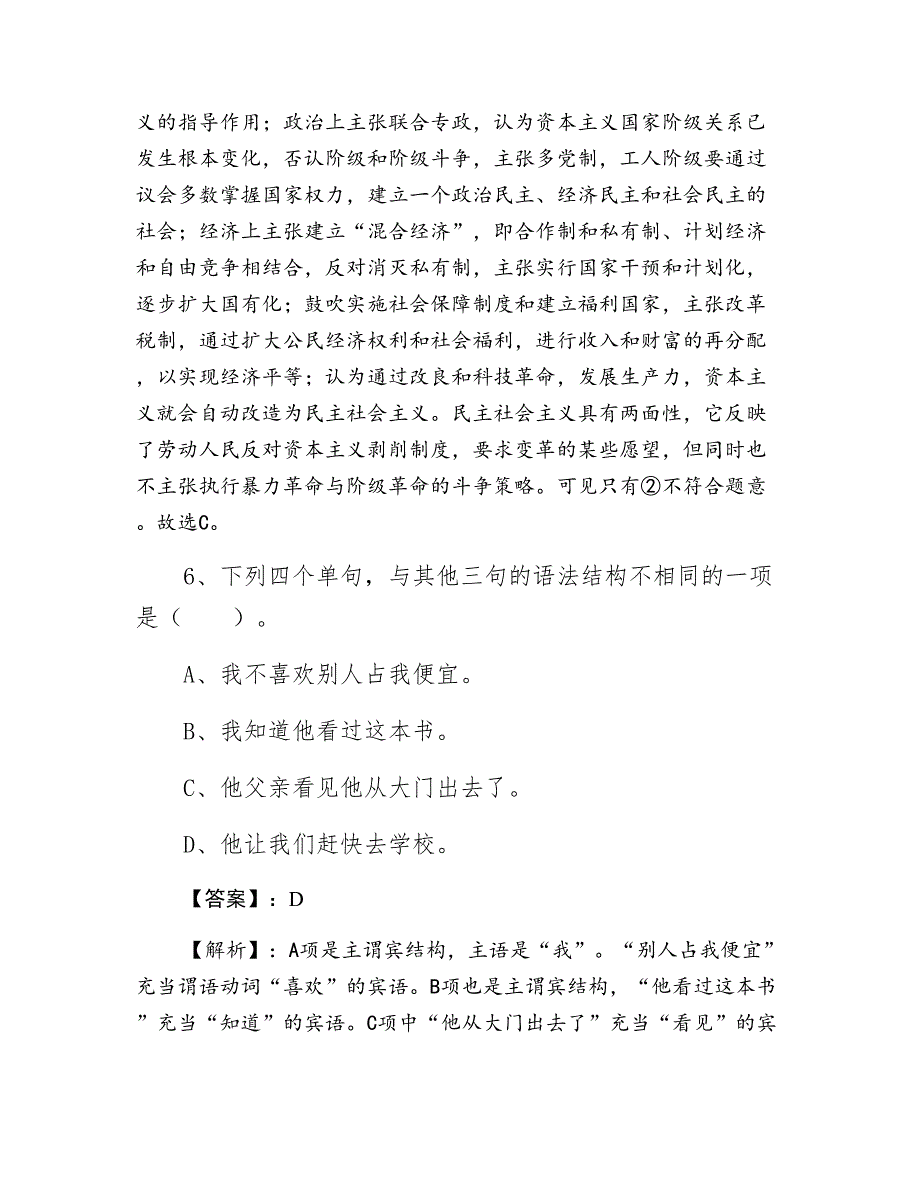 义的指导作用；政治上主张联合专政，认为资本主义国家阶级关系已发生根本变化，否认阶级和阶级斗争，主张多党制，工人阶级要通过议会多数掌握国家权力，建立一个政治民主、经济民主和社会民主的社会；经济上主张建立“混合经济”，即合作制和私有制、计划经济和自由竞争相结合，反对消灭私有制，主张实行国家干预和计划化，逐步扩大国有化；鼓吹实施社会保障制度和建立福利国家，主张改革税制，通过扩大公民经济权利和社会福利，进行收入和财富的再分配，以实现经济平等；认为通过改良和科技革命，发展生产力，资本主义就会自动改造为民主社会主义。民主社会主义具有两面性，它反映了劳动人民反对资本主义剥削制度，要求变革的某些愿望，但同时也不主张执行暴力革命与阶级革命的斗争策略。可见只有②不符合题意。故选C。

6、下列四个单句，与其他三句的语法结构不相同的一项是（　　）。

A、我不喜欢别人占我便宜。

B、我知道他看过这本书。

C、他父亲看见他从大门出去了。

D、他让我们赶快去学校。

【答案】：D

【解析】：A项是主谓宾结构，主语是“我”。“别人占我便宜”充当谓语动词“喜欢”的宾语。B项也是主谓宾结构，“他看过这本书”充当“知道”的宾语。C项中“他从大门出去了”充当“看见”的宾